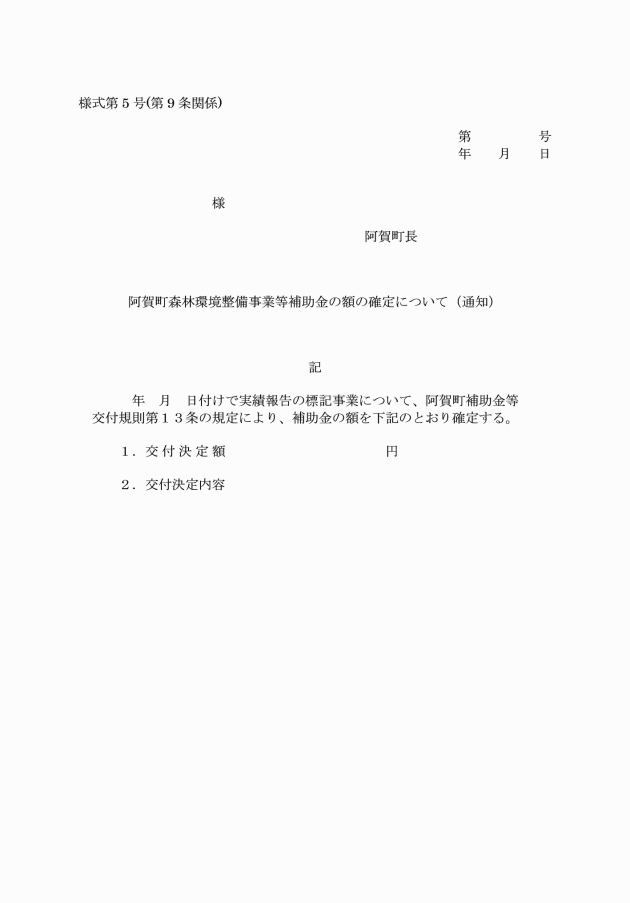 様式第５号(第９条関係)

第　　　号
年　月　日

様

阿賀町長

阿賀町森林環境整備事業等補助金の額の確定について（通知）

記

年　月　日付けで実績報告の標記事業について、阿賀町補助金等交付規則第１３条の規定により、補助金の額を下記のとおり確定する。

１．交付決定額　　　　　　　円

２．交付決定内容